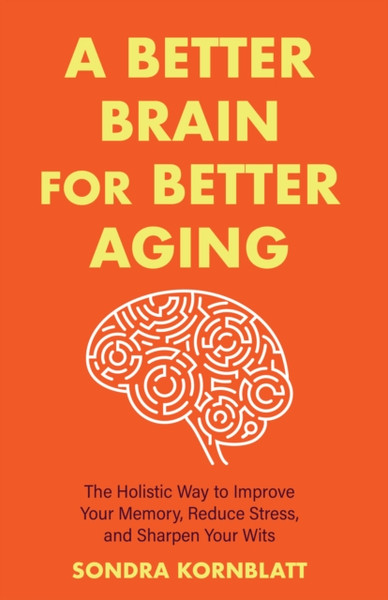 A BETTER BRAIN FOR BETTER AGING

The Holistic Way to Improve Your Memory, Reduce Stress, and Sharpen Your Wits

SONDRA KORNBLATT